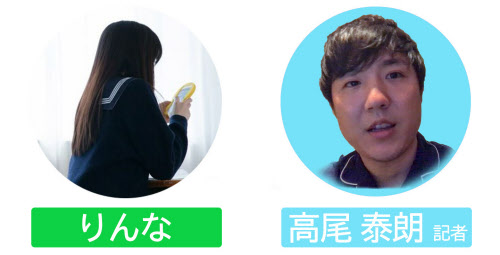 りんな

高尾 泰朗 記者